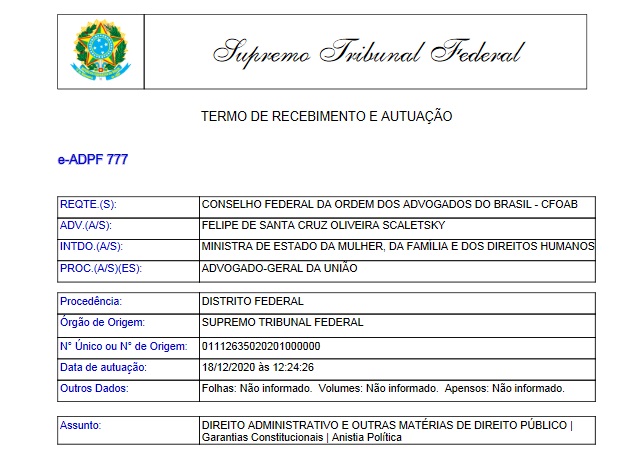 Supremo Tribunal Federal

TERMO DE RECEBIMENTO E AUTUAÇÃO

e-ADPF 777

| REQTE.(S): | CONSELHO FEDERAL DA ORDEM DOS ADVOGADOS DO BRASIL - CFOAB |
|---|---|
| ADV.(A/S): | FELIPE DE SANTA CRUZ OLIVEIRA SCALETSKY |
| INTDO.(A/S): | MINISTRA DE ESTADO DA MULHER, DA FAMÍLIA E DOS DIREITOS HUMANOS |
| PROC.(A/S)(ES): | ADVOGADO-GERAL DA UNIÃO |

| Procedência: | DISTRITO FEDERAL |
|---|---|
| Órgão de Origem: | SUPREMO TRIBUNAL FEDERAL |
| N° Único ou N° de Origem: | 01112635020201000000 |
| Data de autuação: | 18/12/2020 às 12:24:26 |
| Outros Dados: | Folhas: Não informado. Volumes: Não informado. Apensos: Não informado. |

| Assunto: | DIREITO ADMINISTRATIVO E OUTRAS MATÉRIAS DE DIREITO PÚBLICO \| Garantias Constitucionais \| Anistia Política |
|---|---|